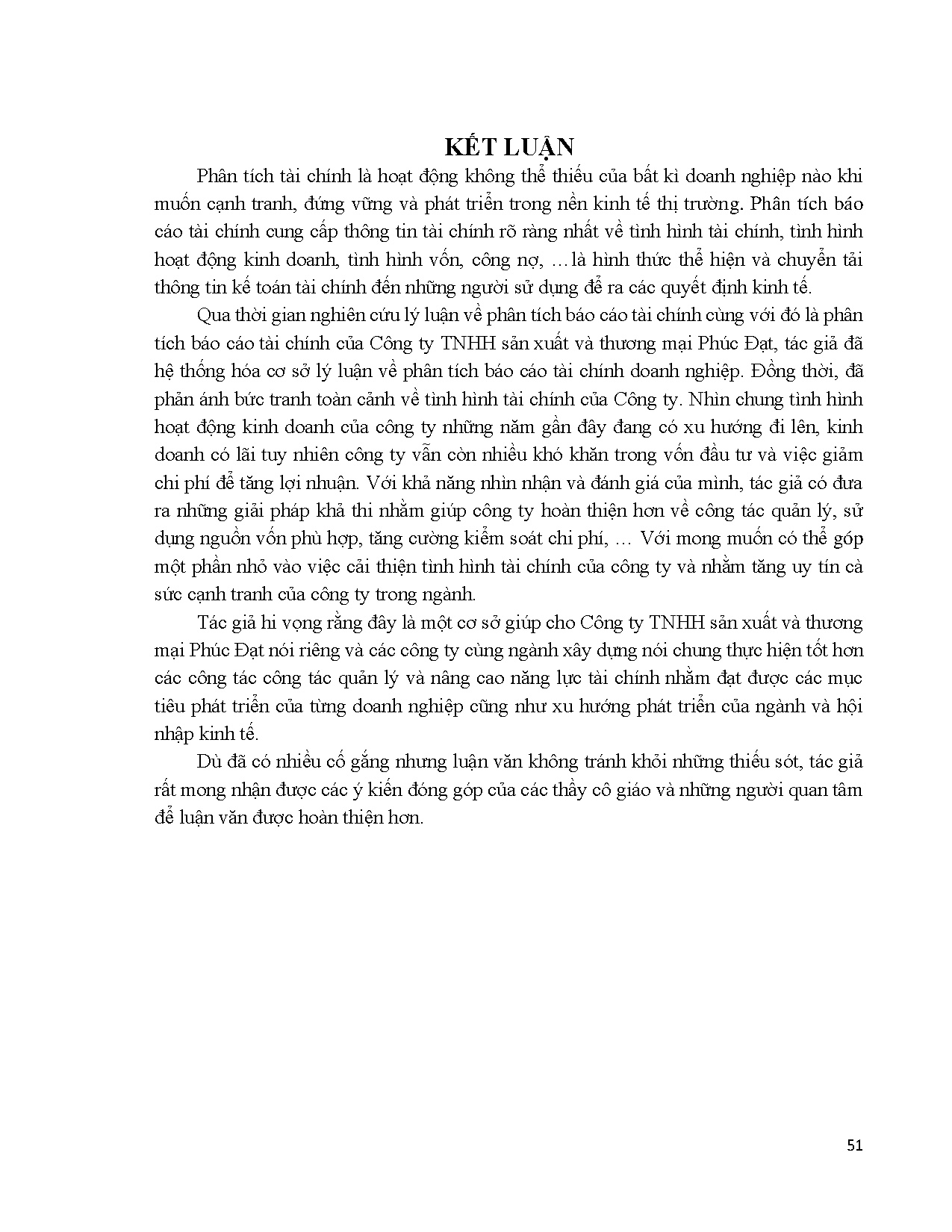 KẾT LUẬN

Phân tích tài chính là hoạt động không thể thiếu của bất kì doanh nghiệp nào khi muốn cạnh tranh, đứng vững và phát triển trong nền kinh tế thị trường. Phân tích báo cáo tài chính cung cấp thông tin tài chính rõ ràng nhất về tình hình tài chính, tình hình hoạt động kinh doanh, tình hình vốn, công nợ, …là hình thức thể hiện và chuyển tải thông tin kế toán tài chính đến những người sử dụng để ra các quyết định kinh tế.

Qua thời gian nghiên cứu lý luận về phân tích báo cáo tài chính cùng với đó là phân tích báo cáo tài chính của Công ty TNHH sản xuất và thương mại Phúc Đạt, tác giả đã hệ thống hóa cơ sở lý luận về phân tích báo cáo tài chính doanh nghiệp. Đồng thời, đã phản ánh bức tranh toàn cảnh về tình hình tài chính của Công ty. Nhìn chung tình hình hoạt động kinh doanh của công ty những năm gần đây đang có xu hướng đi lên, kinh doanh có lãi tuy nhiên công ty vẫn còn nhiều khó khăn trong vốn đầu tư và việc giảm chi phí để tăng lợi nhuận. Với khả năng nhìn nhận và đánh giá của mình, tác giả có đưa ra những giải pháp khả thi nhằm giúp công ty hoàn thiện hơn về công tác quản lý, sử dụng nguồn vốn phù hợp, tăng cường kiểm soát chi phí, … Với mong muốn có thể góp một phần nhỏ vào việc cải thiện tình hình tài chính của công ty và nhằm tăng uy tín cà sức cạnh tranh của công ty trong ngành.

Tác giả hi vọng rằng đây là một cơ sở giúp cho Công ty TNHH sản xuất và thương mại Phúc Đạt nói riêng và các công ty cùng ngành xây dựng nói chung thực hiện tốt hơn các công tác công tác quản lý và nâng cao năng lực tài chính nhằm đạt được các mục tiêu phát triển của từng doanh nghiệp cũng như xu hướng phát triển của ngành và hội nhập kinh tế.

Dù đã có nhiều cố gắng nhưng luận văn không tránh khỏi những thiếu sót, tác giả rất mong nhận được các ý kiến đóng góp của các thầy cô giáo và những người quan tâm để luận văn được hoàn thiện hơn.

51